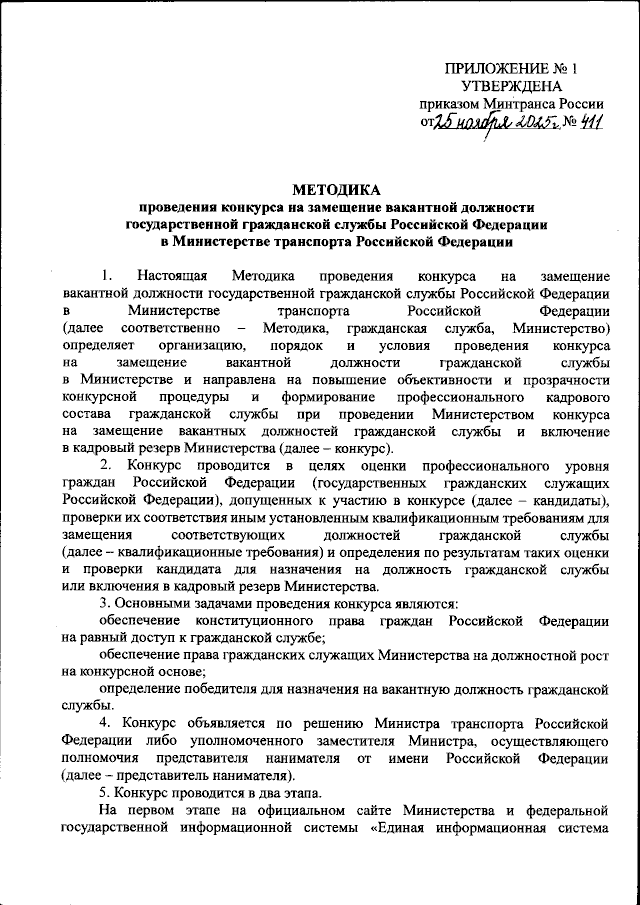 ПРИЛОЖЕНИЕ № 1
УТВЕРЖДЕНА
приказом Минтранса России
от 25 ноября 2025 г. № 411

МЕТОДИКА
проведения конкурса на замещение вакантной должности государственной гражданской службы Российской Федерации в Министерстве транспорта Российской Федерации

1. Настоящая Методика проведения конкурса на замещение вакантной должности государственной гражданской службы Российской Федерации в Министерстве транспорта Российской Федерации (далее соответственно – Методика, гражданская служба, Министерство) определяет организацию, порядок и условия проведения конкурса на замещение вакантной должности гражданской службы в Министерстве и направлена на повышение объективности и прозрачности конкурсной процедуры и формирование профессионального кадрового состава гражданской службы при проведении Министерством конкурса на замещение вакантных должностей гражданской службы и включение в кадровый резерв Министерства (далее – конкурс).

2. Конкурс проводится в целях оценки профессионального уровня граждан Российской Федерации (государственных гражданских служащих Российской Федерации), допущенных к участию в конкурсе (далее – кандидаты), проверки их соответствия иным установленным квалификационным требованиям для замещения соответствующих должностей гражданской службы (далее – квалификационные требования) и определения по результатам таких оценки и проверки кандидата для назначения на должность гражданской службы или включения в кадровый резерв Министерства.

3. Основными задачами проведения конкурса являются:

обеспечение конституционного права граждан Российской Федерации на равный доступ к гражданской службе;

обеспечение права гражданских служащих Министерства на должностной рост на конкурсной основе;

определение победителя для назначения на вакантную должность гражданской службы.

4. Конкурс объявляется по решению Министра транспорта Российской Федерации либо уполномоченного заместителя Министра, осуществляющего полномочия представителя нанимателя от имени Российской Федерации (далее – представитель нанимателя).

5. Конкурс проводится в два этапа.

На первом этапе на официальном сайте Министерства и федеральной государственной информационной системы «Единая информационная система